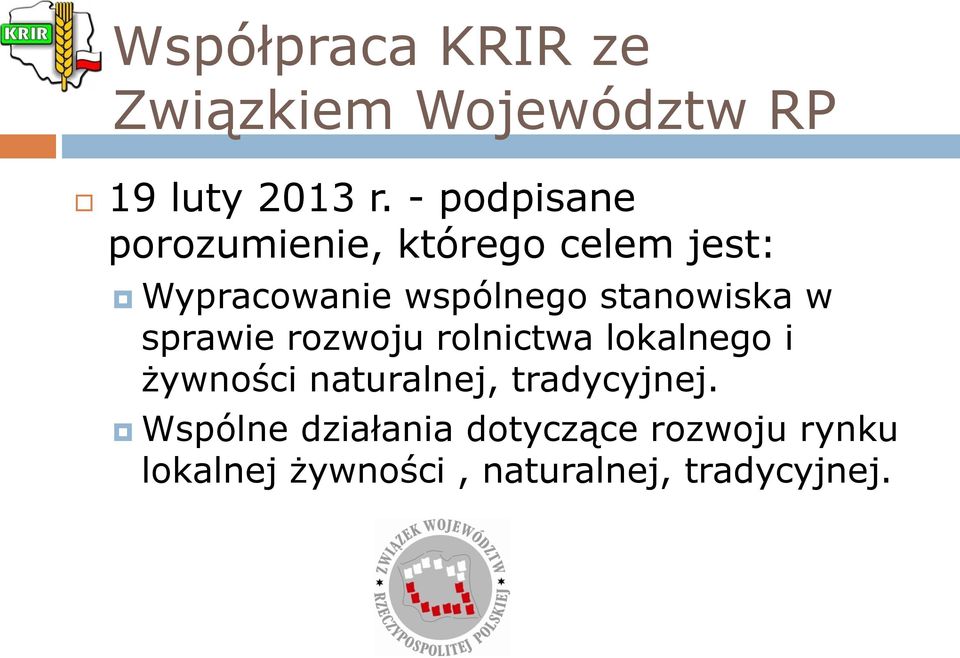 KRIR

Współpraca KRIR ze Związkiem Województw RP

19 luty 2013 r. - podpisane porozumienie, którego celem jest:

Wypracowanie wspólnego stanowiska w sprawie rozwoju rolnictwa lokalnego i żywności naturalnej, tradycyjnej.

Wspólne działania dotyczące rozwoju rynku lokalnej żywności , naturalnej, tradycyjnej.

ZWIĄZEK WOJEWÓDZTW RZECZYPOSPOLITEJ POLSKIEJ